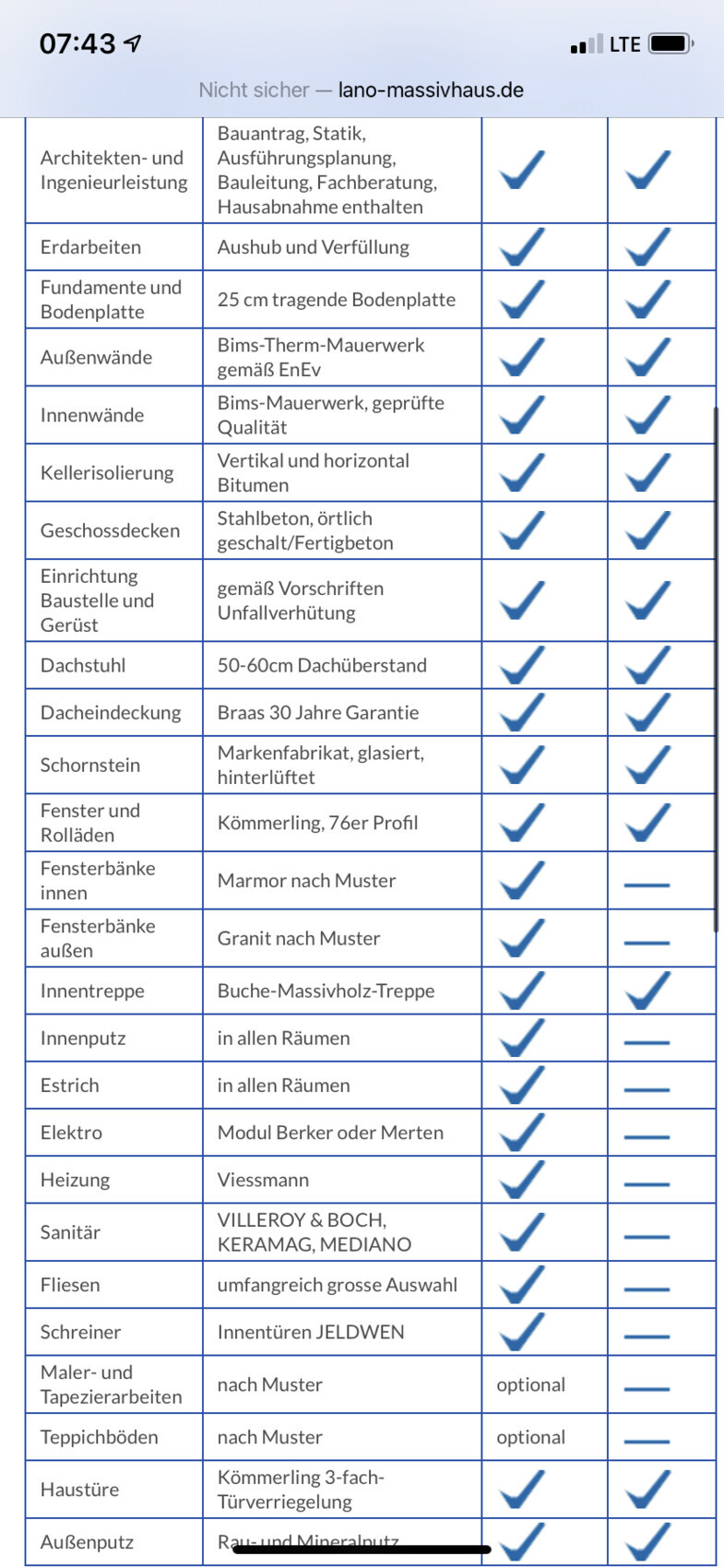 07:43

LTE

Nicht sicher — lano-massivhaus.de

| | | | |
|---|---|---|---|
| Architekten- und Ingenieurleistung | Bauantrag, Statik, Ausführungsplanung, Bauleitung, Fachberatung, Hausabnahme enthalten | ✓ | ✓ |
| Erdarbeiten | Aushub und Verfüllung | ✓ | ✓ |
| Fundamente und Bodenplatte | 25 cm tragende Bodenplatte | ✓ | ✓ |
| Außenwände | Bims-Therm-Mauerwerk gemäß EnEv | ✓ | ✓ |
| Innenwände | Bims-Mauerwerk, geprüfte Qualität | ✓ | ✓ |
| Kellerisolierung | Vertikal und horizontal Bitumen | ✓ | ✓ |
| Geschossdecken | Stahlbeton, örtlich geschalt/Fertigbeton | ✓ | ✓ |
| Einrichtung Baustelle und Gerüst | gemäß Vorschriften Unfallverhütung | ✓ | ✓ |
| Dachstuhl | 50-60cm Dachüberstand | ✓ | ✓ |
| Dacheindeckung | Braas 30 Jahre Garantie | ✓ | ✓ |
| Schornstein | Markenfabrikat, glasiert, hinterlüftet | ✓ | ✓ |
| Fenster und Rolläden | Kömmerling, 76er Profil | ✓ | ✓ |
| Fensterbänke innen | Marmor nach Muster | ✓ | — |
| Fensterbänke außen | Granit nach Muster | ✓ | — |
| Innentreppe | Buche-Massivholz-Treppe | ✓ | ✓ |
| Innenputz | in allen Räumen | ✓ | — |
| Estrich | in allen Räumen | ✓ | — |
| Elektro | Modul Berker oder Merten | ✓ | — |
| Heizung | Viessmann | ✓ | — |
| Sanitär | VILLEROY & BOCH, KERAMAG, MEDIANO | ✓ | — |
| Fliesen | umfangreich grosse Auswahl | ✓ | — |
| Schreiner | Innentüren JELDWEN | ✓ | — |
| Maler- und Tapezierarbeiten | nach Muster | optional | — |
| Teppichböden | nach Muster | optional | — |
| Haustüre | Kömmerling 3-fach-Türverriegelung | ✓ | ✓ |
| Außenputz | Rau- und Mineralputz | ✓ | ✓ |